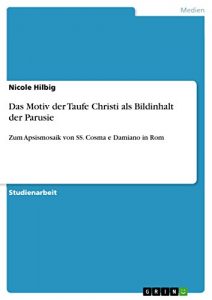 Medien

Nicole Hilbig

Das Motiv der Taufe Christi als Bildinhalt der Parusie

Zum Apsismosaik von SS. Cosma e Damiano in Rom

Studienarbeit

GRIN